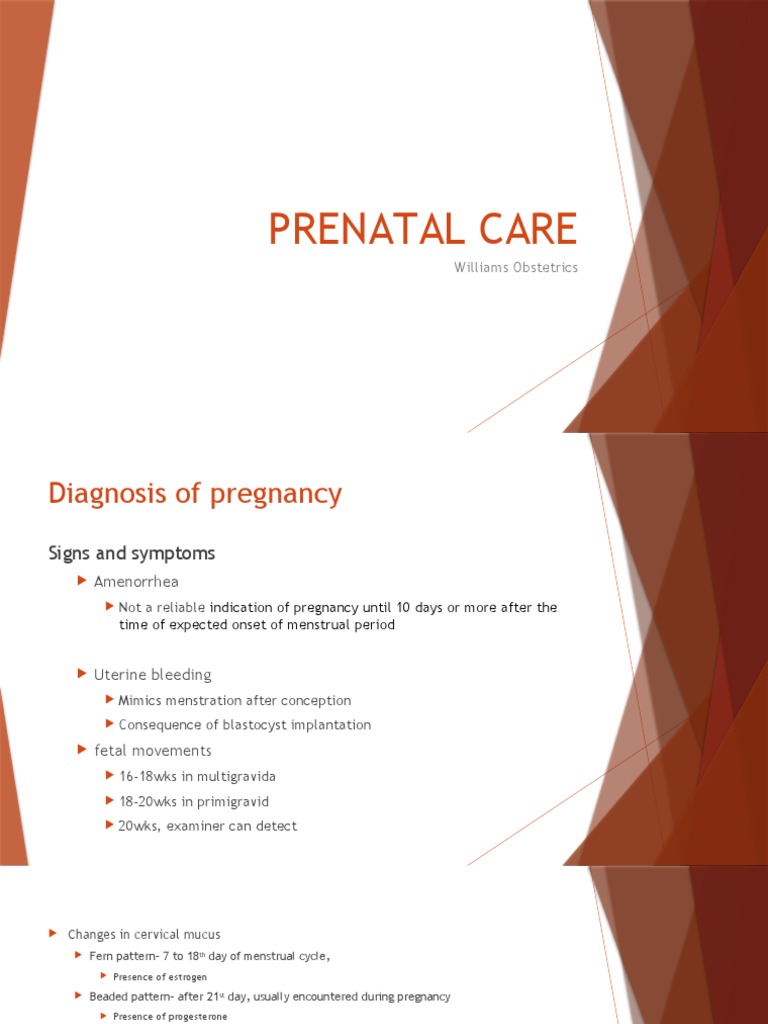 PRENATAL CARE

Williams Obstetrics

Diagnosis of pregnancy

Signs and symptoms

Amenorrhea

Not a reliable indication of pregnancy until 10 days or more after the time of expected onset of menstrual period

Uterine bleeding

Mimics menstration after conception

Consequence of blastocyst implantation

fetal movements

16-18wks in multigravida

18-20wks in primigravid

20wks, examiner can detect

Changes in cervical mucus

Fern pattern- 7 to 18$^{th}$ day of menstrual cycle,

Presence of estrogen

Beaded pattern- after 21$^{st}$ day, usually encountered during pregnancy

Presence of progesterone